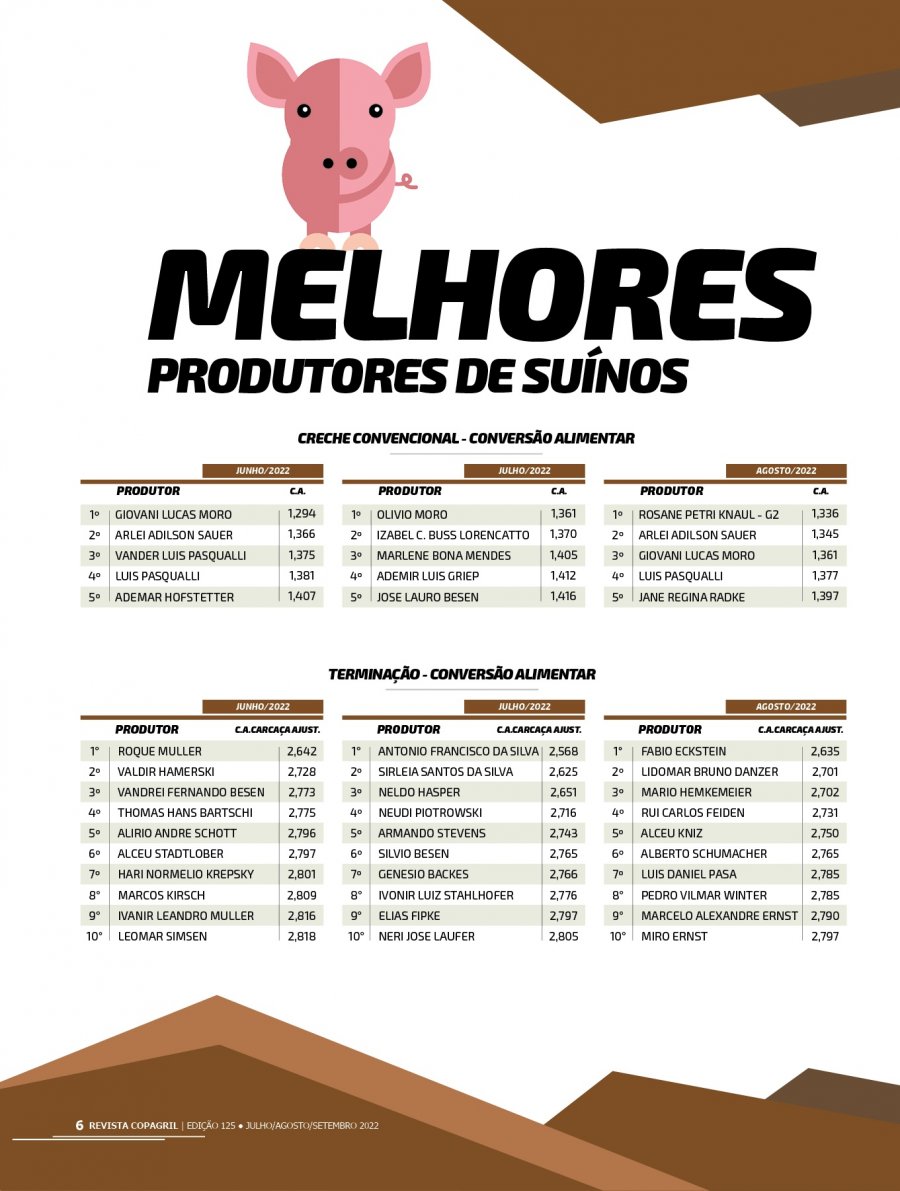 MELHORES
PRODUTORES DE SUÍNOS

CRECHE CONVENCIONAL - CONVERSÃO ALIMENTAR

JUNHO/2022

| | PRODUTOR | C.A. |
|---|---|---|
| 1º | GIOVANI LUCAS MORO | 1,294 |
| 2º | ARLEI ADILSON SAUER | 1,366 |
| 3º | VANDER LUIS PASQUALLI | 1,375 |
| 4º | LUIS PASQUALLI | 1,381 |
| 5º | ADEMAR HOFSTETTER | 1,407 |

JULHO/2022

| | PRODUTOR | C.A. |
|---|---|---|
| 1º | OLIVIO MORO | 1,361 |
| 2º | IZABEL C. BUSS LORENCATTO | 1,370 |
| 3º | MARLENE BONA MENDES | 1,405 |
| 4º | ADEMIR LUIS GRIEP | 1,412 |
| 5º | JOSE LAURO BESEN | 1,416 |

AGOSTO/2022

| | PRODUTOR | C.A. |
|---|---|---|
| 1º | ROSANE PETRI KNAUL - G2 | 1,336 |
| 2º | ARLEI ADILSON SAUER | 1,345 |
| 3º | GIOVANI LUCAS MORO | 1,361 |
| 4º | LUIS PASQUALLI | 1,377 |
| 5º | JANE REGINA RADKE | 1,397 |

TERMINAÇÃO - CONVERSÃO ALIMENTAR

JUNHO/2022

| | PRODUTOR | C.A.CARCAÇA AJUST. |
|---|---|---|
| 1º | ROQUE MULLER | 2,642 |
| 2º | VALDIR HAMERSKI | 2,728 |
| 3º | VANDREI FERNANDO BESEN | 2,773 |
| 4º | THOMAS HANS BARTSCHI | 2,775 |
| 5º | ALIRIO ANDRE SCHOTT | 2,796 |
| 6º | ALCEU STADTLOBER | 2,797 |
| 7º | HARI NORMELIO KREPSKY | 2,801 |
| 8º | MARCOS KIRSCH | 2,809 |
| 9º | IVANIR LEANDRO MULLER | 2,816 |
| 10º | LEOMAR SIMSEN | 2,818 |

JULHO/2022

| | PRODUTOR | C.A.CARCAÇA AJUST. |
|---|---|---|
| 1º | ANTONIO FRANCISCO DA SILVA | 2,568 |
| 2º | SIRLEIA SANTOS DA SILVA | 2,625 |
| 3º | NELDO HASPER | 2,651 |
| 4º | NEUDI PIOTROWSKI | 2,716 |
| 5º | ARMANDO STEVENS | 2,743 |
| 6º | SILVIO BESEN | 2,765 |
| 7º | GENESIO BACKES | 2,766 |
| 8º | IVONIR LUIZ STAHLHOFER | 2,776 |
| 9º | ELIAS FIPKE | 2,797 |
| 10º | NERI JOSE LAUFER | 2,805 |

AGOSTO/2022

| | PRODUTOR | C.A.CARCAÇA AJUST. |
|---|---|---|
| 1º | FABIO ECKSTEIN | 2,635 |
| 2º | LIDOMAR BRUNO DANZER | 2,701 |
| 3º | MARIO HEMKEMEIER | 2,702 |
| 4º | RUI CARLOS FEIDEN | 2,731 |
| 5º | ALCEU KNIZ | 2,750 |
| 6º | ALBERTO SCHUMACHER | 2,765 |
| 7º | LUIS DANIEL PASA | 2,785 |
| 8º | PEDRO VILMAR WINTER | 2,785 |
| 9º | MARCELO ALEXANDRE ERNST | 2,790 |
| 10º | MIRO ERNST | 2,797 |

6 REVISTA COPAGRIL | EDIÇÃO 125 • JULHO/AGOSTO/SETEMBRO 2022